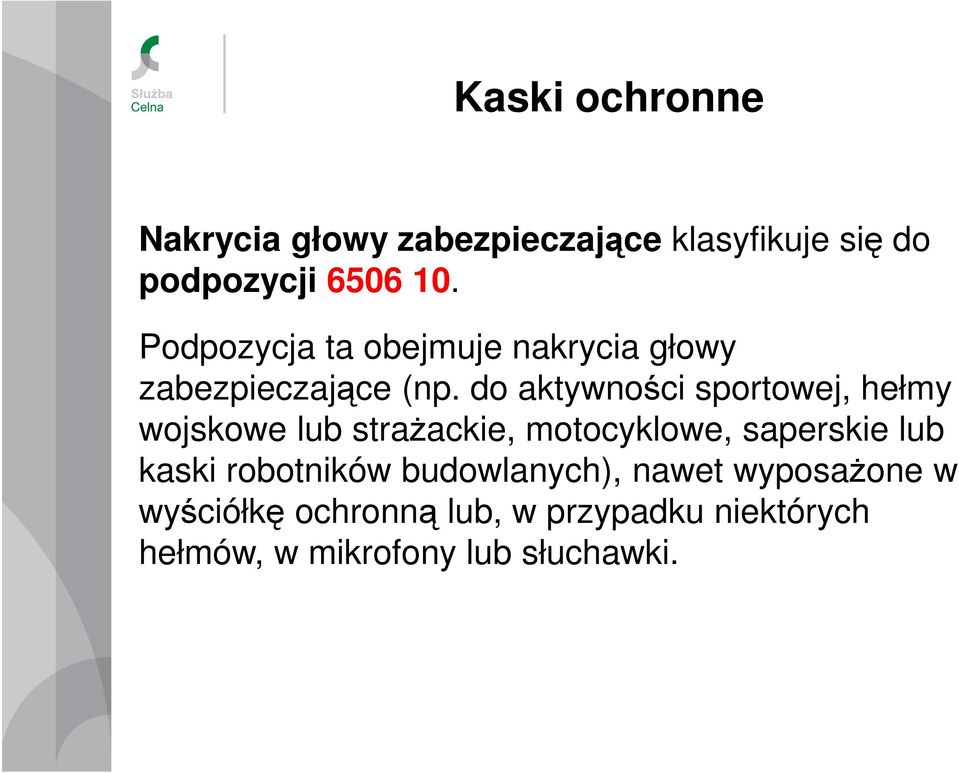 Służba Celna

Kaski ochronne

Nakrycia głowy zabezpieczające klasyfikuje się do podpozycji 6506 10.

Podpozycja ta obejmuje nakrycia głowy zabezpieczające (np. do aktywności sportowej, hełmy wojskowe lub strażackie, motocyklowe, saperskie lub kaski robotników budowlanych), nawet wyposażone w wyściółkę ochronną lub, w przypadku niektórych hełmów, w mikrofony lub słuchawki.